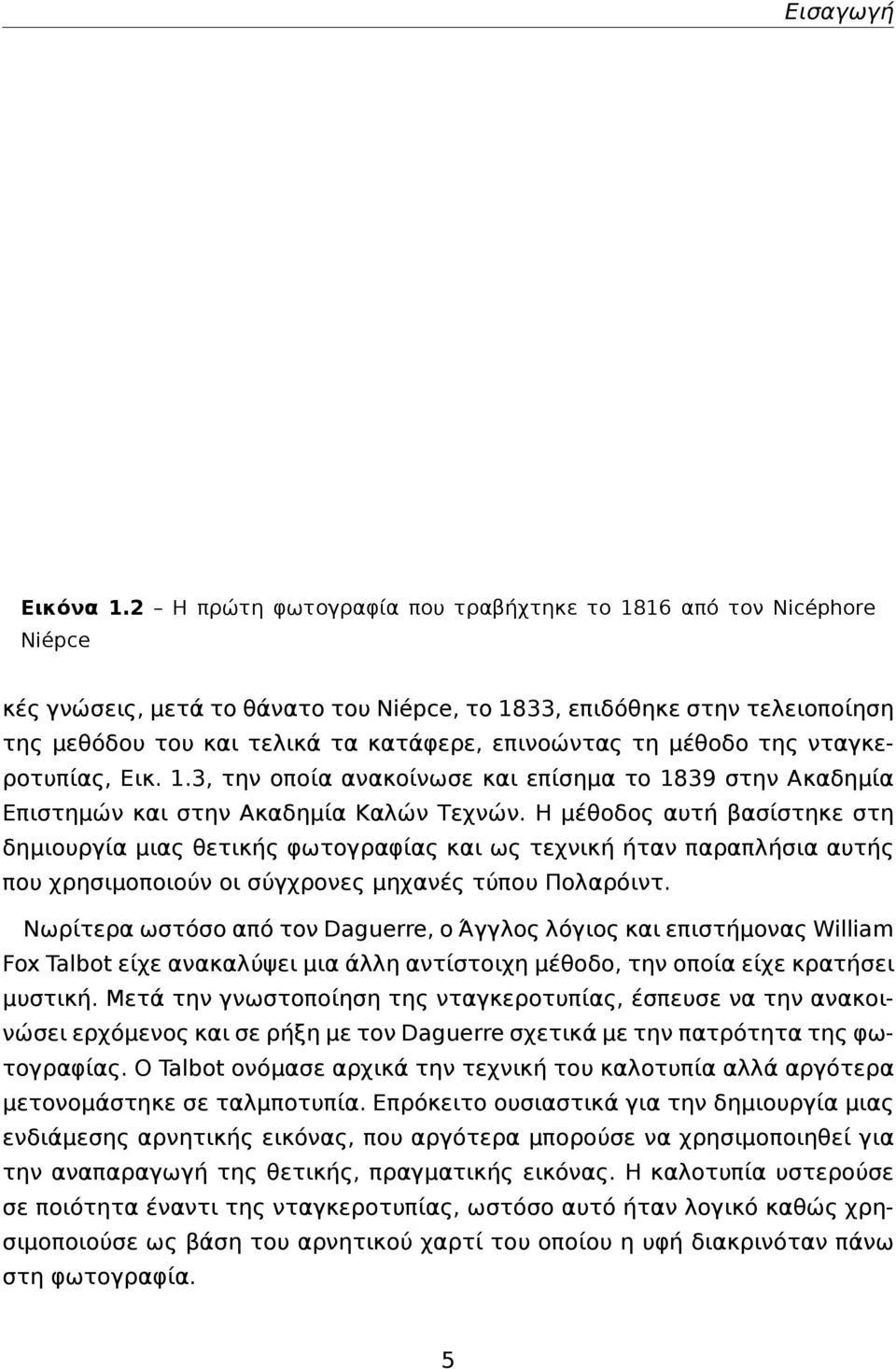 Εισαγωγή

Εικόνα 1.2 – Η πρώτη φωτογραφία που τραβήχτηκε το 1816 από τον Nicéphore Niépce

κές γνώσεις, μετά το θάνατο του Niépce, το 1833, επιδόθηκε στην τελειοποίηση της μεθόδου του και τελικά τα κατάφερε, επινοώντας τη μέθοδο της νταγκεροτυπίας, Εικ. 1.3, την οποία ανακοίνωσε και επίσημα το 1839 στην Ακαδημία Επιστημών και στην Ακαδημία Καλών Τεχνών. Η μέθοδος αυτή βασίστηκε στη δημιουργία μιας θετικής φωτογραφίας και ως τεχνική ήταν παραπλήσια αυτής που χρησιμοποιούν οι σύγχρονες μηχανές τύπου Πολαρόιντ.

Νωρίτερα ωστόσο από τον Daguerre, ο Άγγλος λόγιος και επιστήμονας William Fox Talbot είχε ανακαλύψει μια άλλη αντίστοιχη μέθοδο, την οποία είχε κρατήσει μυστική. Μετά την γνωστοποίηση της νταγκεροτυπίας, έσπευσε να την ανακοινώσει ερχόμενος και σε ρήξη με τον Daguerre σχετικά με την πατρότητα της φωτογραφίας. Ο Talbot ονόμασε αρχικά την τεχνική του καλοτυπία αλλά αργότερα μετονομάστηκε σε ταλμποτυπία. Επρόκειτο ουσιαστικά για την δημιουργία μιας ενδιάμεσης αρνητικής εικόνας, που αργότερα μπορούσε να χρησιμοποιηθεί για την αναπαραγωγή της θετικής, πραγματικής εικόνας. Η καλοτυπία υστερούσε σε ποιότητα έναντι της νταγκεροτυπίας, ωστόσο αυτό ήταν λογικό καθώς χρησιμοποιούσε ως βάση του αρνητικού χαρτί του οποίου η υφή διακρινόταν πάνω στη φωτογραφία.

5